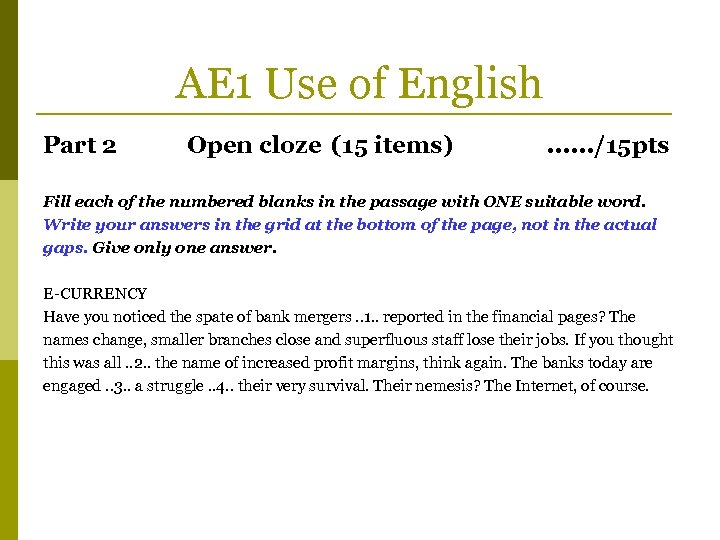 AE1 Use of English

Part 2 Open cloze (15 items) ....../15pts

Fill each of the numbered blanks in the passage with ONE suitable word. Write your answers in the grid at the bottom of the page, not in the actual gaps. Give only one answer.

E-CURRENCY
Have you noticed the spate of bank mergers ..1.. reported in the financial pages? The names change, smaller branches close and superfluous staff lose their jobs. If you thought this was all ..2.. the name of increased profit margins, think again. The banks today are engaged ..3.. a struggle ..4.. their very survival. Their nemesis? The Internet, of course.